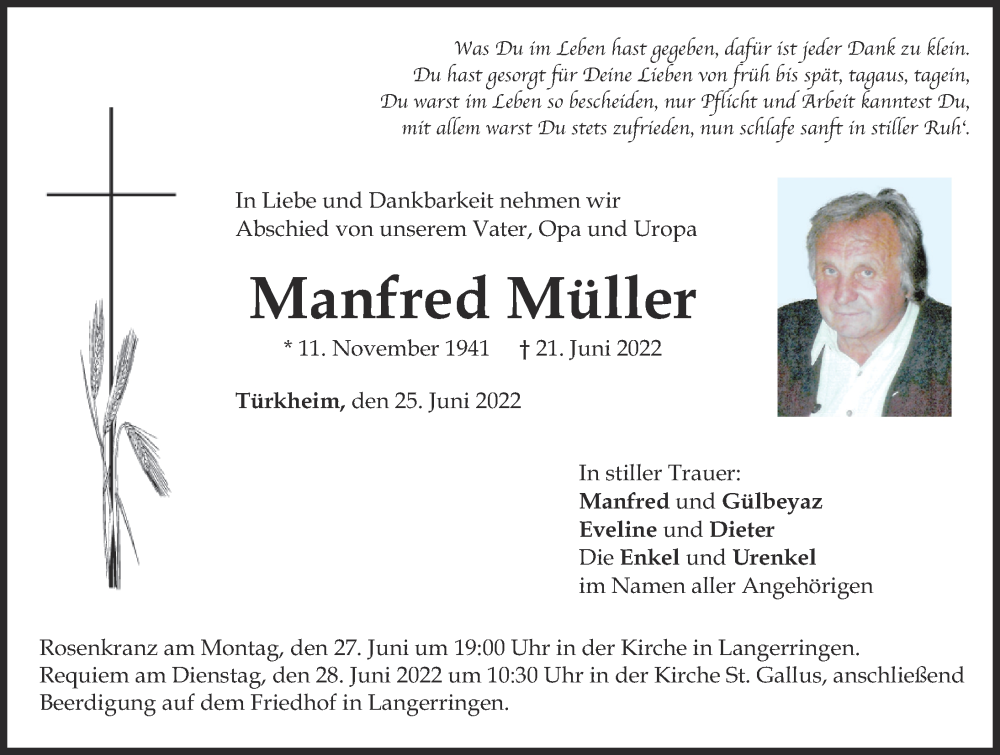 Was Du im Leben hast gegeben, dafür ist jeder Dank zu klein.
Du hast gesorgt für Deine Lieben von früh bis spät, tagaus, tagein,
Du warst im Leben so bescheiden, nur Pflicht und Arbeit kanntest Du,
mit allem warst Du stets zufrieden, nun schlafe sanft in stiller Ruh'.

In Liebe und Dankbarkeit nehmen wir
Abschied von unserem Vater, Opa und Uropa

Manfred Müller

* 11. November 1941 † 21. Juni 2022

Türkheim, den 25. Juni 2022

In stiller Trauer:
Manfred und Gülbeyaz
Eveline und Dieter
Die Enkel und Urenkel
im Namen aller Angehörigen

Rosenkranz am Montag, den 27. Juni um 19:00 Uhr in der Kirche in Langerringen.
Requiem am Dienstag, den 28. Juni 2022 um 10:30 Uhr in der Kirche St. Gallus, anschließend Beerdigung auf dem Friedhof in Langerringen.